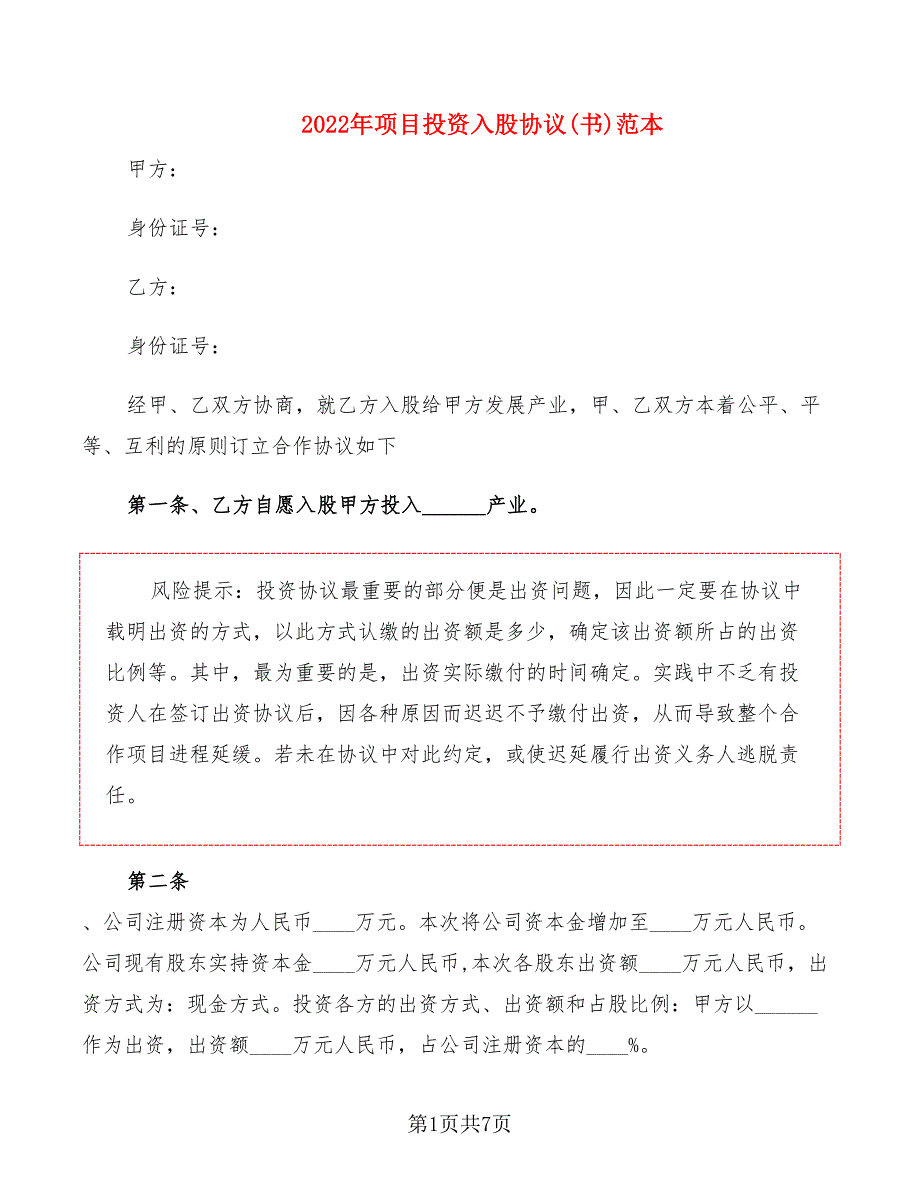 2022年项目投资入股协议(书)范本

甲方：

身份证号：

乙方：

身份证号：

经甲、乙双方协商，就乙方入股给甲方发展产业，甲、乙双方本着公平、平等、互利的原则订立合作协议如下

第一条、乙方自愿入股甲方投入______产业。

风险提示：投资协议最重要的部分便是出资问题，因此一定要在协议中载明出资的方式，以此方式认缴的出资额是多少，确定该出资额所占的出资比例等。其中，最为重要的是，出资实际缴付的时间确定。实践中不乏有投资人在签订出资协议后，因各种原因而迟迟不予缴付出资，从而导致整个合作项目进程延缓。若未在协议中对此约定，或使迟延履行出资义务人逃脱责任。

第二条

、公司注册资本为人民币____万元。本次将公司资本金增加至____万元人民币。公司现有股东实持资本金____万元人民币，本次各股东出资额____万元人民币，出资方式为：现金方式。投资各方的出资方式、出资额和占股比例：甲方以______作为出资，出资额____万元人民币，占公司注册资本的____%。

第1页共7页